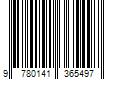 9 780141 365497